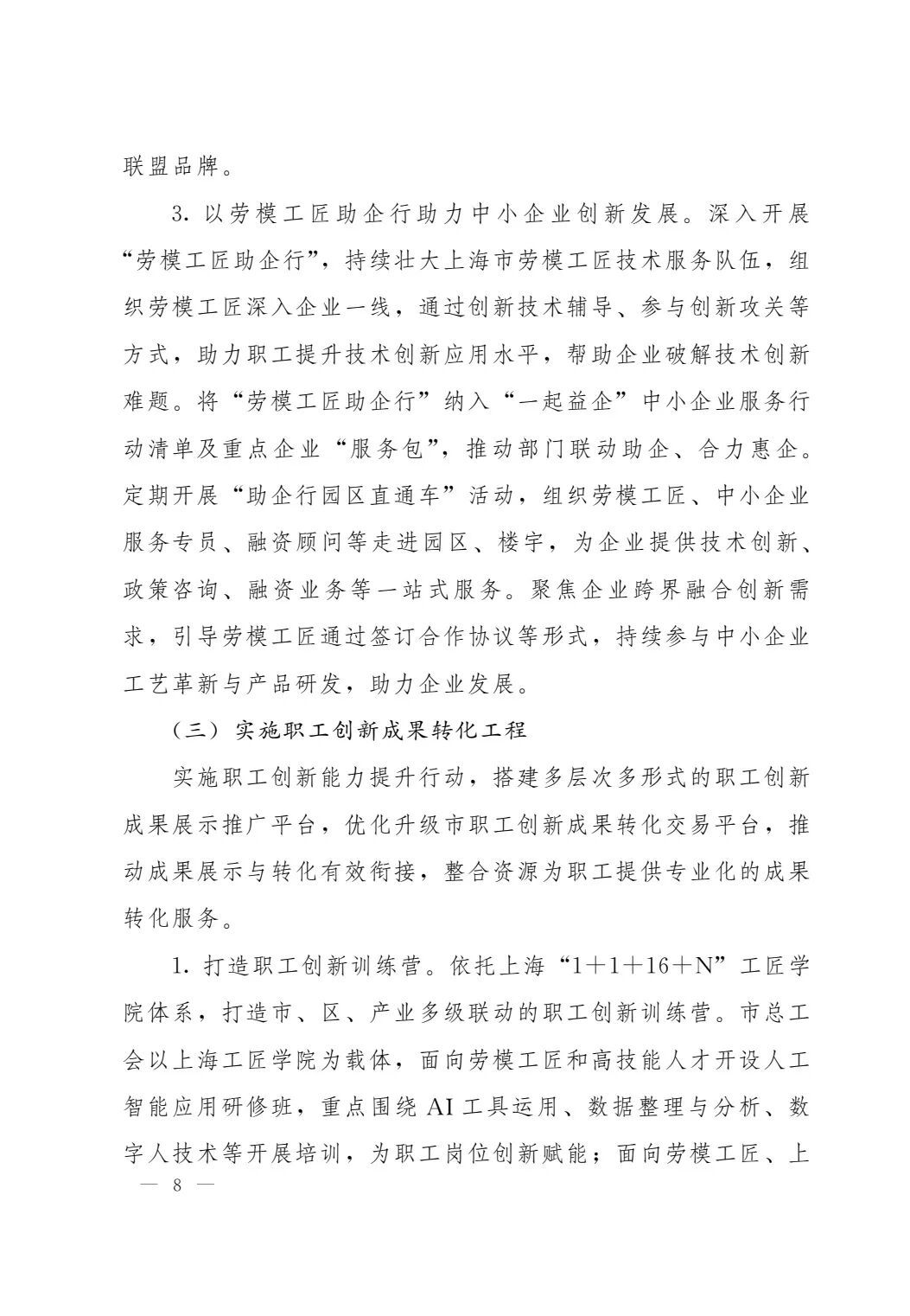 联盟品牌。

3. 以劳模工匠助企行助力中小企业创新发展。深入开展“劳模工匠助企行”，持续壮大上海市劳模工匠技术服务队伍，组织劳模工匠深入企业一线，通过创新技术辅导、参与创新攻关等方式，助力职工提升技术创新应用水平，帮助企业破解技术创新难题。将“劳模工匠助企行”纳入“一起益企”中小企业服务行动清单及重点企业“服务包”，推动部门联动助企、合力惠企。定期开展“助企行园区直通车”活动，组织劳模工匠、中小企业服务专员、融资顾问等走进园区、楼宇，为企业提供技术创新、政策咨询、融资业务等一站式服务。聚焦企业跨界融合创新需求，引导劳模工匠通过签订合作协议等形式，持续参与中小企业工艺革新与产品研发，助力企业发展。

（三）实施职工创新成果转化工程

实施职工创新能力提升行动，搭建多层次多形式的职工创新成果展示推广平台，优化升级市职工创新成果转化交易平台，推动成果展示与转化有效衔接，整合资源为职工提供专业化的成果转化服务。

1. 打造职工创新训练营。依托上海“1＋1＋16＋N”工匠学院体系，打造市、区、产业多级联动的职工创新训练营。市总工会以上海工匠学院为载体，面向劳模工匠和高技能人才开设人工智能应用研修班，重点围绕 AI 工具运用、数据整理与分析、数字人技术等开展培训，为职工岗位创新赋能；面向劳模工匠、上

— 8 —